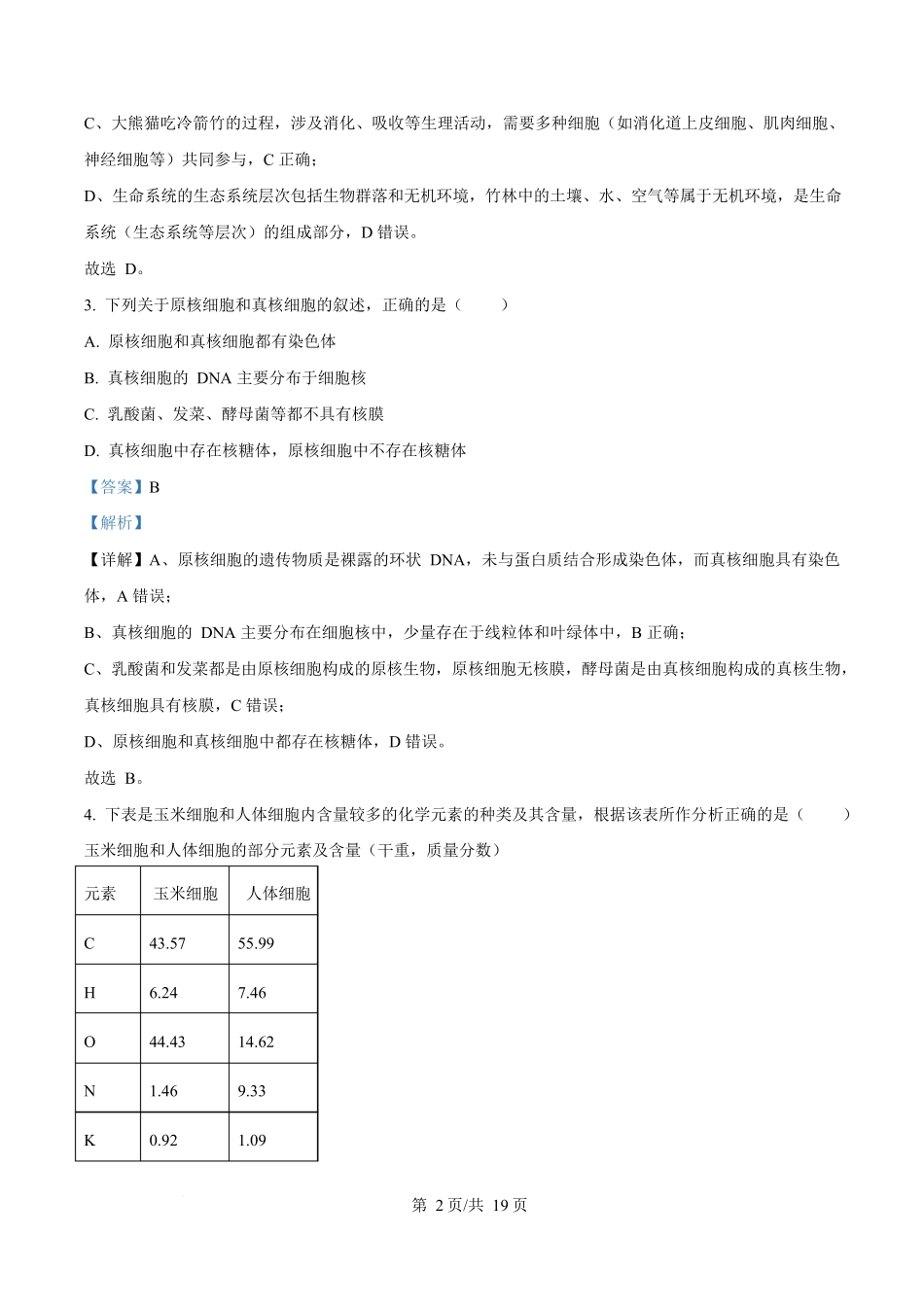 C、大熊猫吃冷箭竹的过程，涉及消化、吸收等生理活动，需要多种细胞（如消化道上皮细胞、肌肉细胞、神经细胞等）共同参与，C 正确；

D、生命系统的生态系统层次包括生物群落和无机环境，竹林中的土壤、水、空气等属于无机环境，是生命系统（生态系统等层次）的组成部分，D 错误。

故选 D。

3. 下列关于原核细胞和真核细胞的叙述，正确的是（　　）

A. 原核细胞和真核细胞都有染色体

B. 真核细胞的 DNA 主要分布于细胞核

C. 乳酸菌、发菜、酵母菌等都不具有核膜

D. 真核细胞中存在核糖体，原核细胞中不存在核糖体

【答案】B

【解析】

【详解】A、原核细胞的遗传物质是裸露的环状 DNA，未与蛋白质结合形成染色体，而真核细胞具有染色体，A 错误；

B、真核细胞的 DNA 主要分布在细胞核中，少量存在于线粒体和叶绿体中，B 正确；

C、乳酸菌和发菜都是由原核细胞构成的原核生物，原核细胞无核膜，酵母菌是由真核细胞构成的真核生物，真核细胞具有核膜，C 错误；

D、原核细胞和真核细胞中都存在核糖体，D 错误。

故选 B。

4. 下表是玉米细胞和人体细胞内含量较多的化学元素的种类及其含量，根据该表所作分析正确的是（　　）

玉米细胞和人体细胞的部分元素及含量（干重，质量分数）

| 元素 | 玉米细胞 | 人体细胞 |
|---|---|---|
| C | 43.57 | 55.99 |
| H | 6.24 | 7.46 |
| O | 44.43 | 14.62 |
| N | 1.46 | 9.33 |
| K | 0.92 | 1.09 |

第 2 页/共 19 页